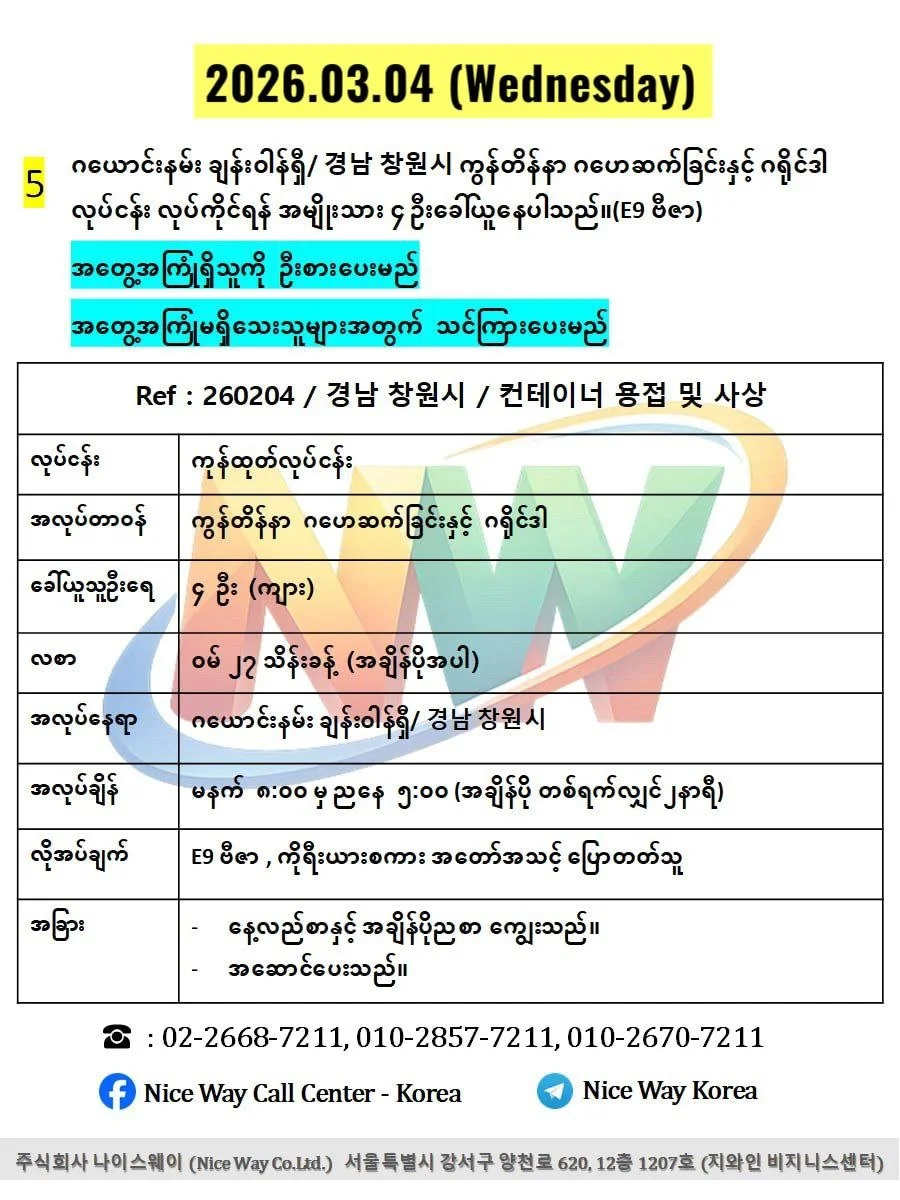 2026.03.04 (Wednesday)

5 ဂယောင်းနမ်း ချန်းဝါန်ရှီ/ 경남 창원시 ကွန်တိန်နာ ဂဟေဆက်ခြင်းနှင့် ဂရိုင်ဒါ လုပ်ငန်း လုပ်ကိုင်ရန် အမျိုးသား ၄ ဦးခေါ်ယူနေပါသည်။(E9 ဗီဇာ)

အတွေ့အကြုံရှိသူကို ဦးစားပေးမည်

အတွေ့အကြုံမရှိသေးသူများအတွက် သင်ကြားပေးမည်

| Ref : 260204 / 경남 창원시 / 컨테이너 용접 및 사상 | |
|---|---|
| လုပ်ငန်း | ကုန်ထုတ်လုပ်ငန်း |
| အလုပ်တာဝန် | ကွန်တိန်နာ ဂဟေဆက်ခြင်းနှင့် ဂရိုင်ဒါ |
| ခေါ်ယူသူဦးရေ | ၄ ဦး (ကျား) |
| လစာ | ဝမ် ၂၇ သိန်းခန့် (အချိန်ပိုအပါ) |
| အလုပ်နေရာ | ဂယောင်းနမ်း ချန်းဝါန်ရှီ/ 경남 창원시 |
| အလုပ်ချိန် | မနက် ၈:၀၀ မှ ညနေ ၅:၀၀ (အချိန်ပို တစ်ရက်လျှင် ၂နာရီ) |
| လိုအပ်ချက် | E9 ဗီဇာ , ကိုရီးယားစကား အတော်အသင့် ပြောတတ်သူ |
| အခြား | - နေ့လည်စာနှင့် အချိန်ပိုညစာ ကျွေးသည်။ - အဆောင်ပေးသည်။ |

☎ : 02-2668-7211, 010-2857-7211, 010-2670-7211

Nice Way Call Center - Korea

Nice Way Korea

주식회사 나이스웨이 (Nice Way Co.Ltd.) 서울특별시 강서구 양천로 620, 12층 1207호 (지와인 비지니스센터)